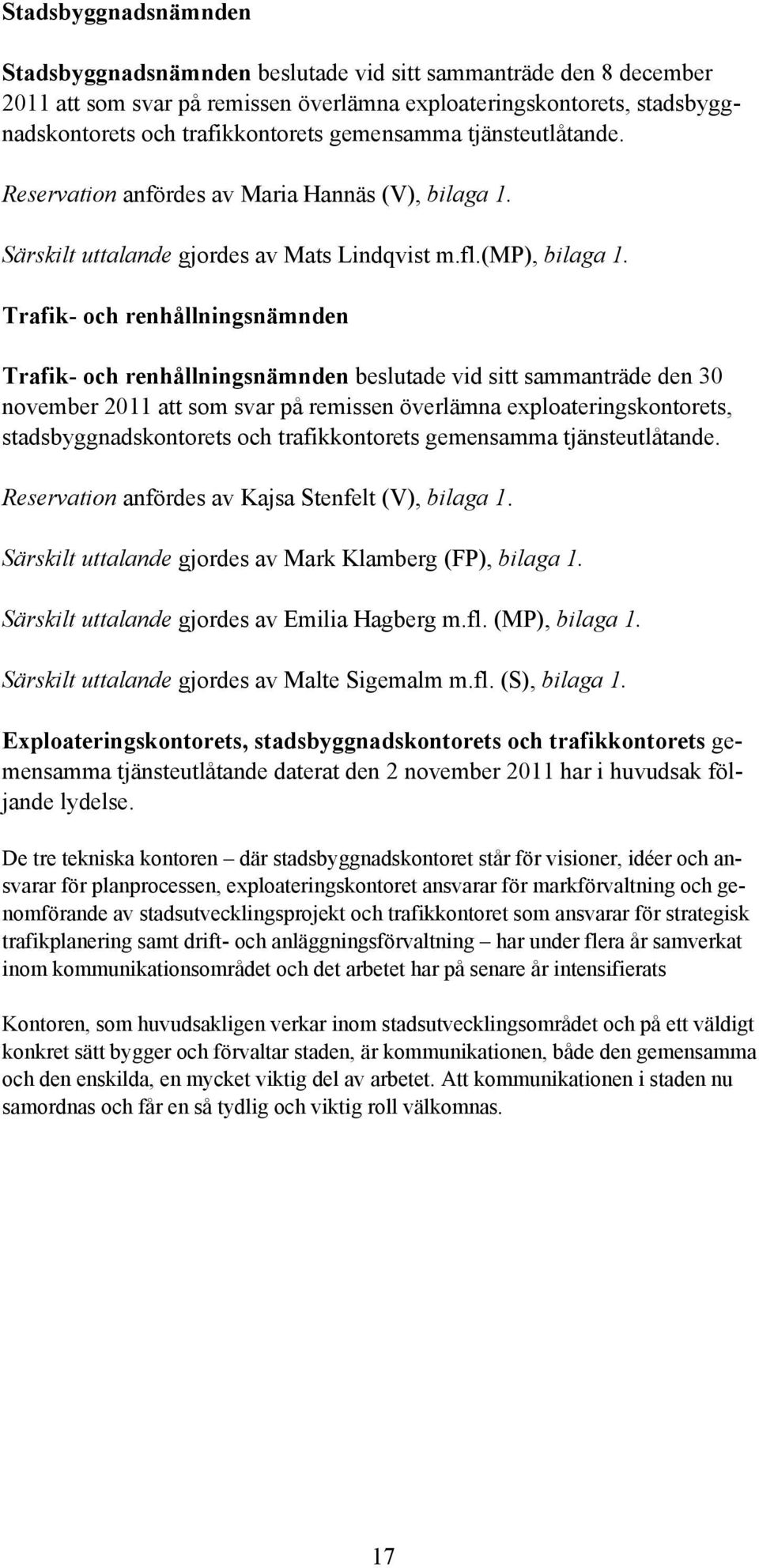 Stadsbyggnadsnämnden

Stadsbyggnadsnämnden beslutade vid sitt sammanträde den 8 december 2011 att som svar på remissen överlämna exploateringskontorets, stadsbyggnadskontorets och trafikkontorets gemensamma tjänsteutlåtande.

Reservation anfördes av Maria Hannäs (V), bilaga 1.

Särskilt uttalande gjordes av Mats Lindqvist m.fl.(MP), bilaga 1.

Trafik- och renhållningsnämnden

Trafik- och renhållningsnämnden beslutade vid sitt sammanträde den 30 november 2011 att som svar på remissen överlämna exploateringskontorets, stadsbyggnadskontorets och trafikkontorets gemensamma tjänsteutlåtande.

Reservation anfördes av Kajsa Stenfelt (V), bilaga 1.

Särskilt uttalande gjordes av Mark Klamberg (FP), bilaga 1.

Särskilt uttalande gjordes av Emilia Hagberg m.fl. (MP), bilaga 1.

Särskilt uttalande gjordes av Malte Sigemalm m.fl. (S), bilaga 1.

Exploateringskontorets, stadsbyggnadskontorets och trafikkontorets gemensamma tjänsteutlåtande daterat den 2 november 2011 har i huvudsak följande lydelse.

De tre tekniska kontoren – där stadsbyggnadskontoret står för visioner, idéer och ansvarar för planprocessen, exploateringskontoret ansvarar för markförvaltning och genomförande av stadsutvecklingsprojekt och trafikkontoret som ansvarar för strategisk trafikplanering samt drift- och anläggningsförvaltning – har under flera år samverkat inom kommunikationsområdet och det arbetet har på senare år intensifierats

Kontoren, som huvudsakligen verkar inom stadsutvecklingsområdet och på ett väldigt konkret sätt bygger och förvaltar staden, är kommunikationen, både den gemensamma och den enskilda, en mycket viktig del av arbetet. Att kommunikationen i staden nu samordnas och får en så tydlig och viktig roll välkomnas.

17